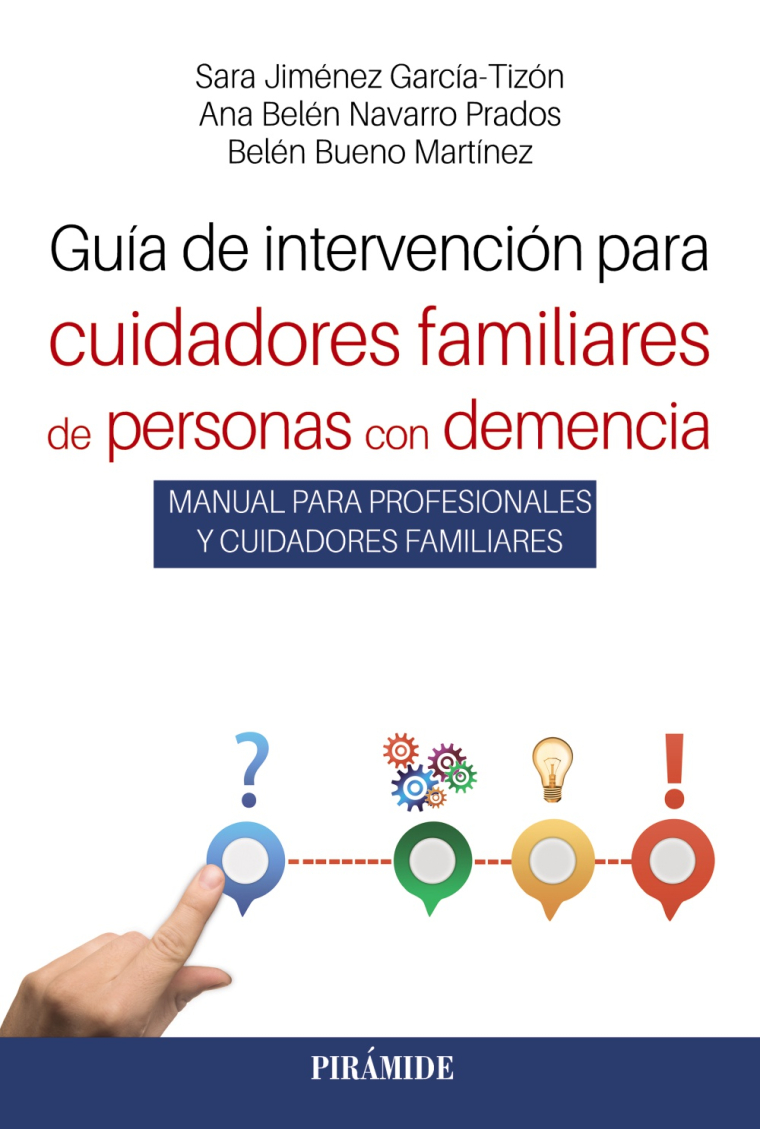 Sara Jiménez García-Tizón
Ana Belén Navarro Prados
Belén Bueno Martínez

Guía de intervención para cuidadores familiares de personas con demencia

MANUAL PARA PROFESIONALES Y CUIDADORES FAMILIARES

?

!

PIRÁMIDE